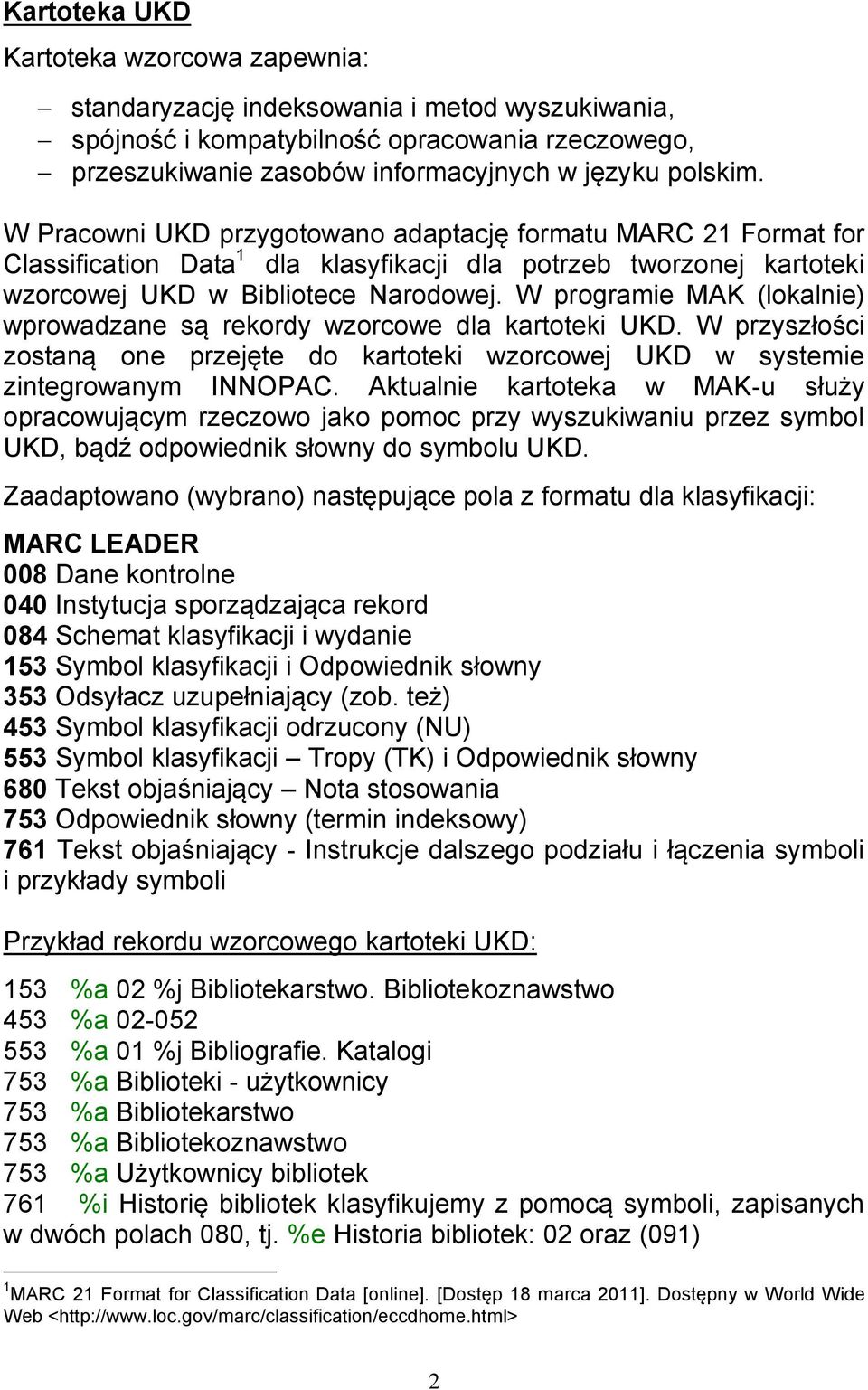 Kartoteka UKD

Kartoteka wzorcowa zapewnia:

– standaryzację indeksowania i metod wyszukiwania,
– spójność i kompatybilność opracowania rzeczowego,
– przeszukiwanie zasobów informacyjnych w języku polskim.

W Pracowni UKD przygotowano adaptację formatu MARC 21 Format for Classification Data$^1$ dla klasyfikacji dla potrzeb tworzonej kartoteki wzorcowej UKD w Bibliotece Narodowej. W programie MAK (lokalnie) wprowadzane są rekordy wzorcowe dla kartoteki UKD. W przyszłości zostaną one przejęte do kartoteki wzorcowej UKD w systemie zintegrowanym INNOPAC. Aktualnie kartoteka w MAK-u służy opracowującym rzeczowo jako pomoc przy wyszukiwaniu przez symbol UKD, bądź odpowiednik słowny do symbolu UKD.

Zaadaptowano (wybrano) następujące pola z formatu dla klasyfikacji:

MARC LEADER
008 Dane kontrolne
040 Instytucja sporządzająca rekord
084 Schemat klasyfikacji i wydanie
153 Symbol klasyfikacji i Odpowiednik słowny
353 Odsyłacz uzupełniający (zob. też)
453 Symbol klasyfikacji odrzucony (NU)
553 Symbol klasyfikacji – Tropy (TK) i Odpowiednik słowny
680 Tekst objaśniający – Nota stosowania
753 Odpowiednik słowny (termin indeksowy)
761 Tekst objaśniający - Instrukcje dalszego podziału i łączenia symboli i przykłady symboli

Przykład rekordu wzorcowego kartoteki UKD:

153 %a 02 %j Bibliotekarstwo. Bibliotekoznawstwo
453 %a 02-052
553 %a 01 %j Bibliografie. Katalogi
753 %a Biblioteki - użytkownicy
753 %a Bibliotekarstwo
753 %a Bibliotekoznawstwo
753 %a Użytkownicy bibliotek
761 %i Historię bibliotek klasyfikujemy z pomocą symboli, zapisanych w dwóch polach 080, tj. %e Historia bibliotek: 02 oraz (091)

$^1$MARC 21 Format for Classification Data [online]. [Dostęp 18 marca 2011]. Dostępny w World Wide Web <http://www.loc.gov/marc/classification/eccdhome.html>

2